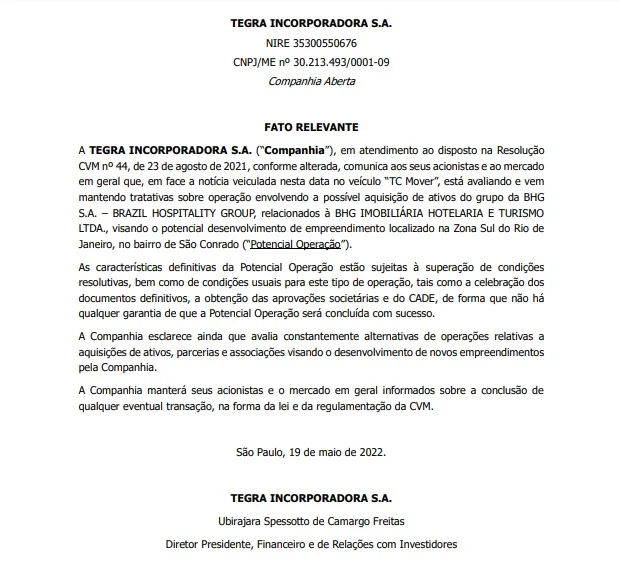 TEGRA INCORPORADORA S.A.

NIRE 35300550676

CNPJ/ME nº 30.213.493/0001-09

Companhia Aberta

FATO RELEVANTE

A TEGRA INCORPORADORA S.A. ("Companhia"), em atendimento ao disposto na Resolução CVM nº 44, de 23 de agosto de 2021, conforme alterada, comunica aos seus acionistas e ao mercado em geral que, em face a notícia veiculada nesta data no veículo "TC Mover", está avaliando e vem mantendo tratativas sobre operação envolvendo a possível aquisição de ativos do grupo da BHG S.A. – BRAZIL HOSPITALITY GROUP, relacionados à BHG IMOBILIÁRIA HOTELARIA E TURISMO LTDA., visando o potencial desenvolvimento de empreendimento localizado na Zona Sul do Rio de Janeiro, no bairro de São Conrado ("Potencial Operação").

As características definitivas da Potencial Operação estão sujeitas à superação de condições resolutivas, bem como de condições usuais para este tipo de operação, tais como a celebração dos documentos definitivos, a obtenção das aprovações societárias e do CADE, de forma que não há qualquer garantia de que a Potencial Operação será concluída com sucesso.

A Companhia esclarece ainda que avalia constantemente alternativas de operações relativas a aquisições de ativos, parcerias e associações visando o desenvolvimento de novos empreendimentos pela Companhia.

A Companhia manterá seus acionistas e o mercado em geral informados sobre a conclusão de qualquer eventual transação, na forma da lei e da regulamentação da CVM.

São Paulo, 19 de maio de 2022.

TEGRA INCORPORADORA S.A.

Ubirajara Spessotto de Camargo Freitas

Diretor Presidente, Financeiro e de Relações com Investidores